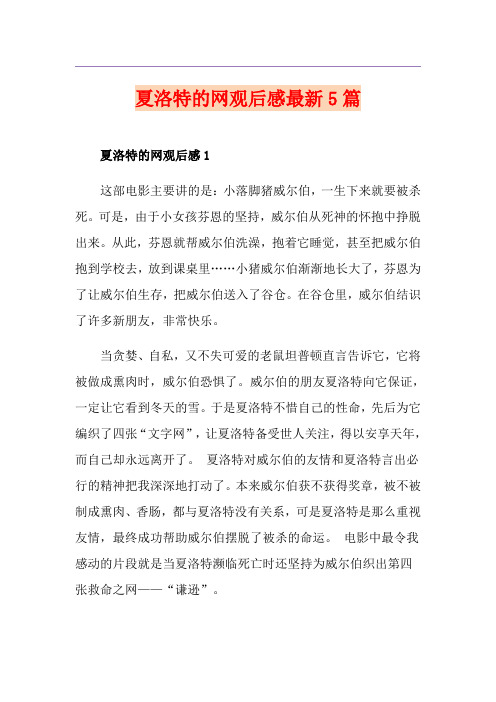 夏洛特的网观后感最新5篇

夏洛特的网观后感1

这部电影主要讲的是：小落脚猪威尔伯，一生下来就要被杀死。可是，由于小女孩芬恩的坚持，威尔伯从死神的怀抱中挣脱出来。从此，芬恩就帮威尔伯洗澡，抱着它睡觉，甚至把威尔伯抱到学校去，放到课桌里……小猪威尔伯渐渐地长大了，芬恩为了让威尔伯生存，把威尔伯送入了谷仓。在谷仓里，威尔伯结识了许多新朋友，非常快乐。

当贪婪、自私，又不失可爱的老鼠坦普顿直言告诉它，它将被做成熏肉时，威尔伯恐惧了。威尔伯的朋友夏洛特向它保证，一定让它看到冬天的雪。于是夏洛特不惜自己的性命，先后为它编织了四张“文字网”，让夏洛特备受世人关注，得以安享天年，而自己却永远离开了。 夏洛特对威尔伯的友情和夏洛特言出必行的精神把我深深地打动了。本来威尔伯获不获得奖章，被不被制成熏肉、香肠，都与夏洛特没有关系，可是夏洛特是那么重视友情，最终成功帮助威尔伯摆脱了被杀的命运。 电影中最令我感动的片段就是当夏洛特濒临死亡时还坚持为威尔伯织出第四张救命之网——“谦逊”。